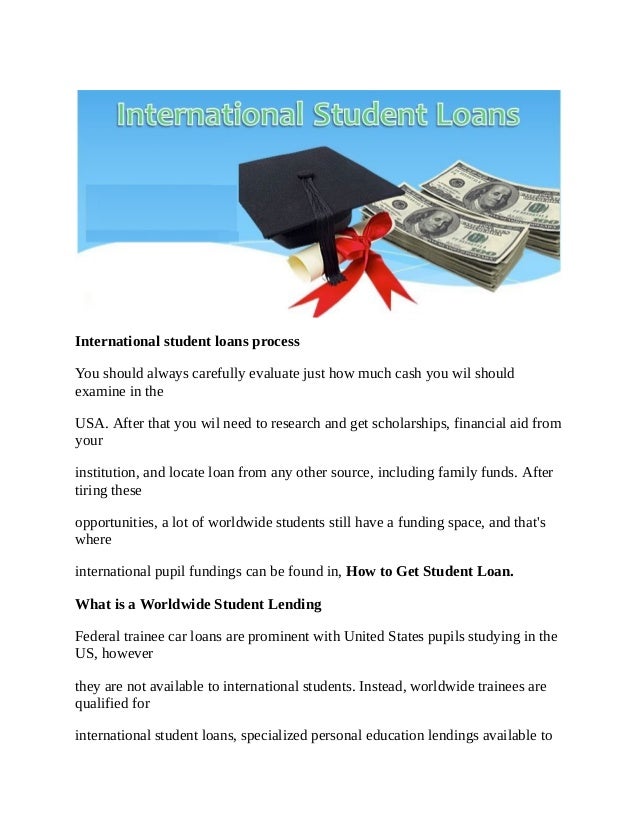 International Student Loans

**International student loans process**

You should always carefully evaluate just how much cash you wil should examine in the

USA. After that you wil need to research and get scholarships, financial aid from your

institution, and locate loan from any other source, including family funds. After tiring these

opportunities, a lot of worldwide students still have a funding space, and that's where

international pupil fundings can be found in, **How to Get Student Loan.**

**What is a Worldwide Student Lending**

Federal trainee car loans are prominent with United States pupils studying in the US, however

they are not available to international students. Instead, worldwide trainees are qualified for

international student loans, specialized personal education lendings available to